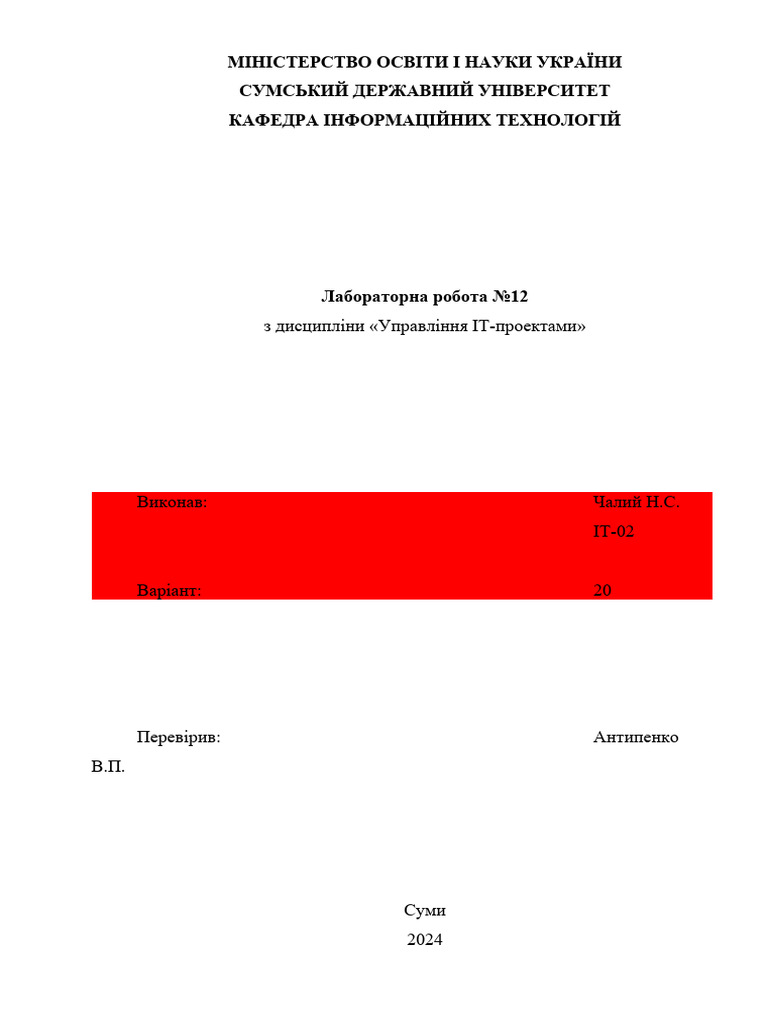 МІНІСТЕРСТВО ОСВІТИ І НАУКИ УКРАЇНИ
СУМСЬКИЙ ДЕРЖАВНИЙ УНІВЕРСИТЕТ
КАФЕДРА ІНФОРМАЦІЙНИХ ТЕХНОЛОГІЙ

Лабораторна робота №12
з дисципліни «Управління ІТ-проектами»

Виконав: Чалий Н.С.
ІТ-02

Варіант: 20

Перевірив: Антипенко
В.П.

Суми
2024